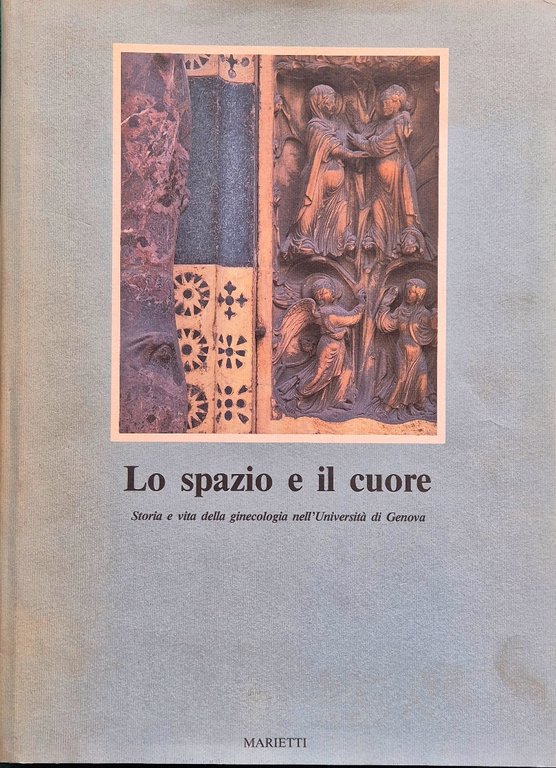 Lo spazio e il cuore

Storia e vita della ginecologia nell'Università di Genova

MARIETTI